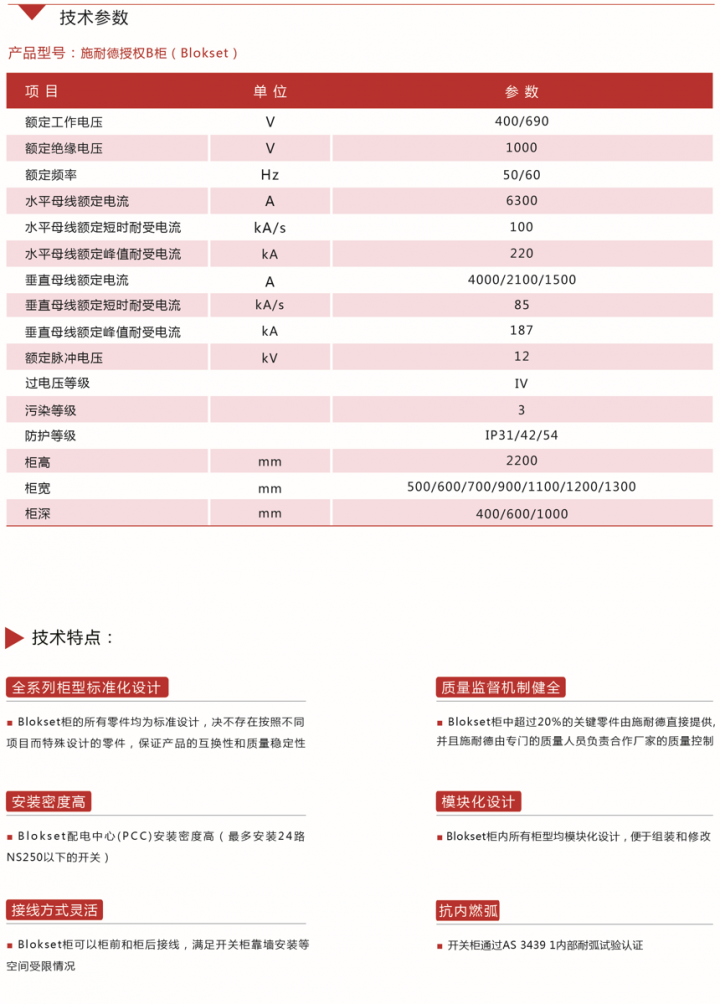 技术参数

产品型号：施耐德授权B柜（Blokset）

| 项目 | 单位 | 参数 |
|---|---|---|
| 额定工作电压 | V | 400/690 |
| 额定绝缘电压 | V | 1000 |
| 额定频率 | Hz | 50/60 |
| 水平母线额定电流 | A | 6300 |
| 水平母线额定短时耐受电流 | kA/s | 100 |
| 水平母线额定峰值耐受电流 | kA | 220 |
| 垂直母线额定电流 | A | 4000/2100/1500 |
| 垂直母线额定短时耐受电流 | kA/s | 85 |
| 垂直母线额定峰值耐受电流 | kA | 187 |
| 额定脉冲电压 | kV | 12 |
| 过电压等级 | | IV |
| 污染等级 | | 3 |
| 防护等级 | | IP31/42/54 |
| 柜高 | mm | 2200 |
| 柜宽 | mm | 500/600/700/900/1100/1200/1300 |
| 柜深 | mm | 400/600/1000 |

技术特点：

全系列柜型标准化设计

■ Blokset柜的所有零件均为标准设计，决不存在按照不同项目而特殊设计的零件，保证产品的互换性和质量稳定性

安装密度高

■ Blokset配电中心(PCC)安装密度高（最多安装24路NS250以下的开关）

接线方式灵活

■ Blokset柜可以柜前和柜后接线，满足开关柜靠墙安装等空间受限情况

质量监督机制健全

■ Blokset柜中超过20%的关键零件由施耐德直接提供，并且施耐德由专门的质量人员负责合作厂家的质量控制

模块化设计

■ Blokset柜内所有柜型均模块化设计，便于组装和修改

抗内燃弧

■ 开关柜通过AS 3439 1内部耐弧试验认证